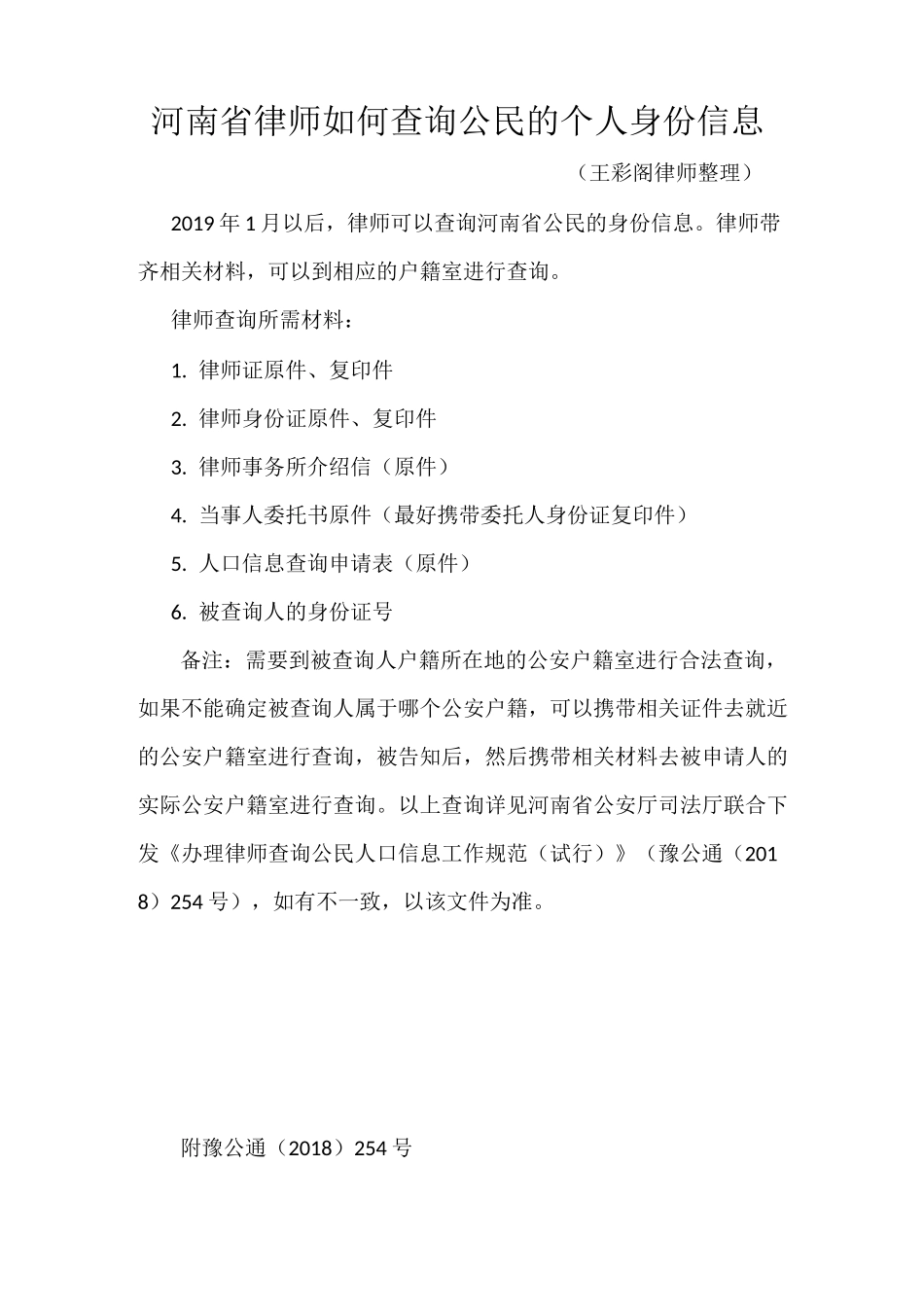 河南省律师如何查询公民的个人身份信息

（王彩阁律师整理）

2019年1月以后，律师可以查询河南省公民的身份信息。律师带齐相关材料，可以到相应的户籍室进行查询。

律师查询所需材料：

1. 律师证原件、复印件

2. 律师身份证原件、复印件

3. 律师事务所介绍信（原件）

4. 当事人委托书原件（最好携带委托人身份证复印件）

5. 人口信息查询申请表（原件）

6. 被查询人的身份证号

备注：需要到被查询人户籍所在地的公安户籍室进行合法查询，如果不能确定被查询人属于哪个公安户籍，可以携带相关证件去就近的公安户籍室进行查询，被告知后，然后携带相关材料去被申请人的实际公安户籍室进行查询。以上查询详见河南省公安厅司法厅联合下发《办理律师查询公民人口信息工作规范（试行）》（豫公通（2018）254号），如有不一致，以该文件为准。

附豫公通（2018）254号